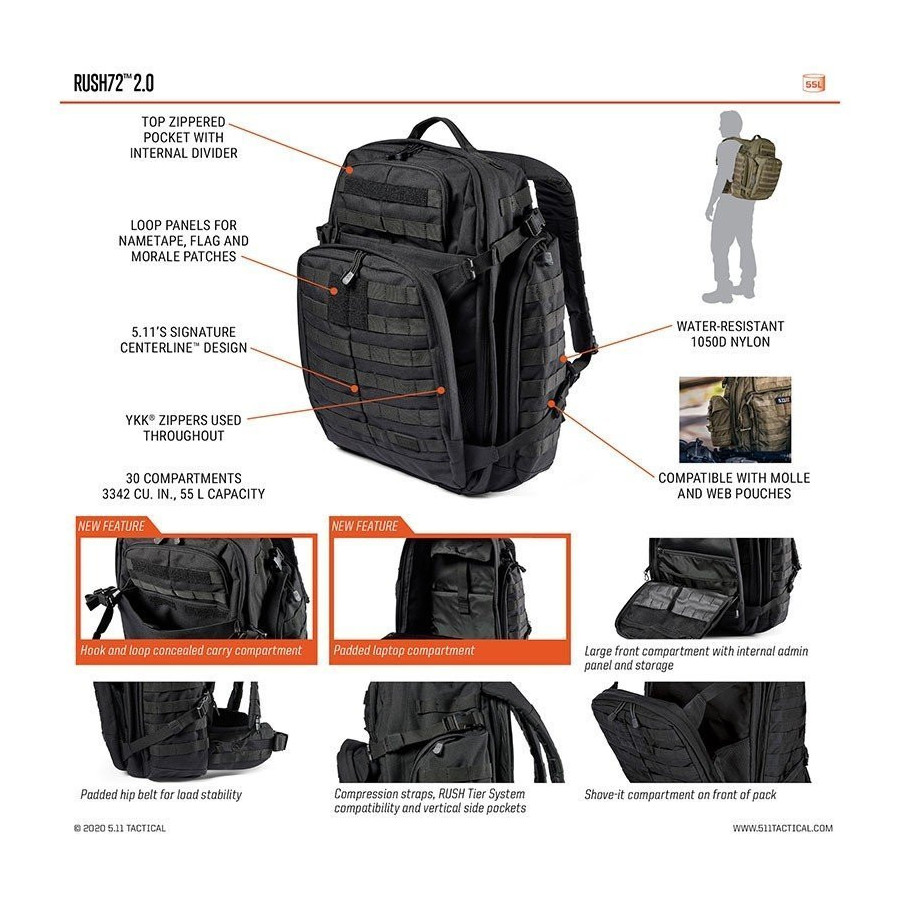 RUSH72™ 2.0

55L

TOP ZIPPERED POCKET WITH INTERNAL DIVIDER

LOOP PANELS FOR NAMETAPE, FLAG AND MORALE PATCHES

5.11'S SIGNATURE CENTERLINE™ DESIGN

YKK® ZIPPERS USED THROUGHOUT

30 COMPARTMENTS
3342 CU. IN., 55 L CAPACITY

WATER-RESISTANT 1050D NYLON

COMPATIBLE WITH MOLLE AND WEB POUCHES

NEW FEATURE

Hook and loop concealed carry compartment

NEW FEATURE

Padded laptop compartment

Large front compartment with internal admin panel and storage

Padded hip belt for load stability

Compression straps, RUSH Tier System compatibility and vertical side pockets

Shove-it compartment on front of pack

© 2020 5.11 TACTICAL

WWW.511TACTICAL.COM